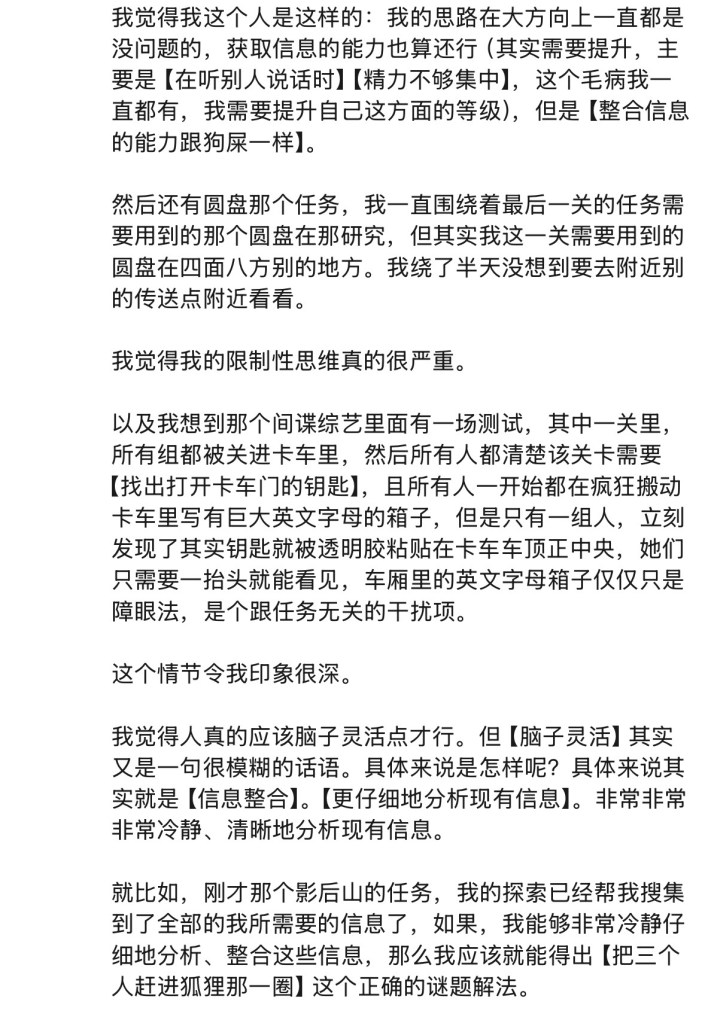 我觉得我这个人是这样的：我的思路在大方向上一直都是没问题的，获取信息的能力也算还行（其实需要提升，主要是【在听别人说话时】【精力不够集中】，这个毛病我一直都有，我需要提升自己这方面的等级），但是【整合信息的能力跟狗屎一样】。

然后还有圆盘那个任务，我一直围绕着最后一关的任务需要用到的那个圆盘在那研究，但其实我这一关需要用到的圆盘在四面八方别的地方。我绕了半天没想到要去附近别的传送点附近看看。

我觉得我的限制性思维真的很严重。

以及我想到那个间谍综艺里面有一场测试，其中一关里，所有组都被关进卡车里，然后所有人都清楚该关卡需要【找出打开卡车门的钥匙】，且所有人一开始都在疯狂搬动卡车里写有巨大英文字母的箱子，但是只有一组人，立刻发现了其实钥匙就被透明胶粘贴在卡车车顶正中央，她们只需要一抬头就能看见，车厢里的英文字母箱子仅仅只是障眼法，是个跟任务无关的干扰项。

这个情节令我印象很深。

我觉得人真的应该脑子灵活点才行。但【脑子灵活】其实又是一句很模糊的话语。具体来说是怎样呢？具体来说其实就是【信息整合】。【更仔细地分析现有信息】。非常非常非常冷静、清晰地分析现有信息。

就比如，刚才那个影后山的任务，我的探索已经帮我搜集到了全部的我所需要的信息了，如果，我能够非常冷静仔细地分析、整合这些信息，那么我应该就能得出【把三个人赶进狐狸那一圈】这个正确的谜题解法。